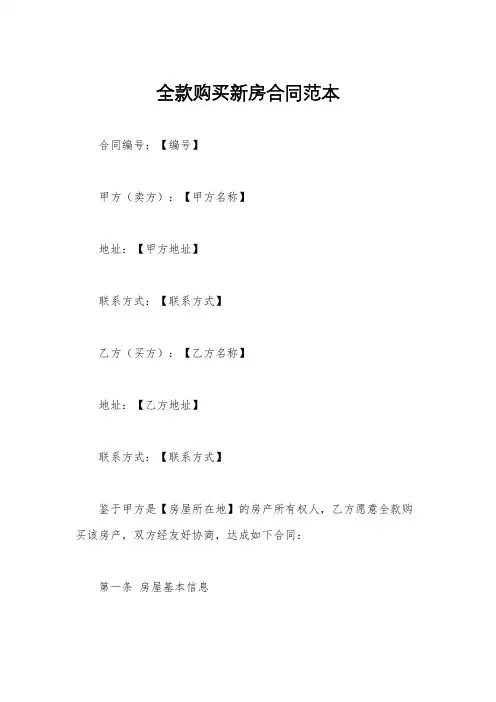 全款购买新房合同范本

合同编号：【编号】

甲方（卖方）：【甲方名称】

地址：【甲方地址】

联系方式：【联系方式】

乙方（买方）：【乙方名称】

地址：【乙方地址】

联系方式：【联系方式】

鉴于甲方是【房屋所在地】的房产所有权人，乙方愿意全款购买该房产，双方经友好协商，达成如下合同：

第一条 房屋基本信息